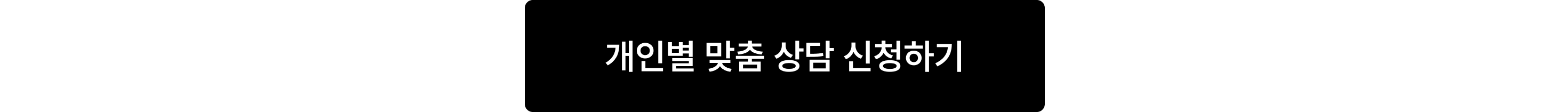 개인별 맞춤 상담 신청하기